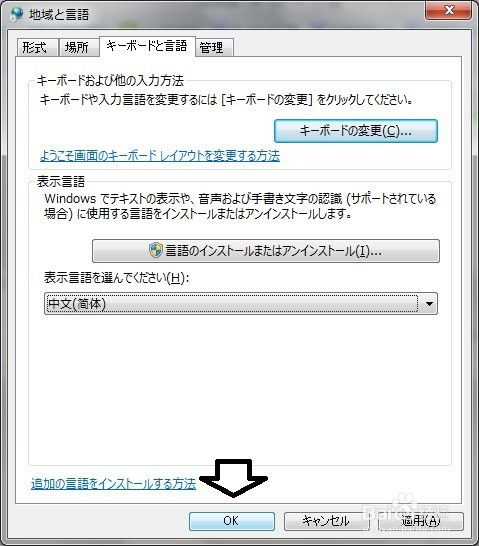 地域と言語

形式 場所 キーボードと言語 管理

キーボードおよび他の入力方法

キーボードや入力言語を変更するには [キーボードの変更] をクリックしてください。

キーボードの変更(C)...

ようこそ画面のキーボード レイアウトを変更する方法

表示言語

Windows でテキストの表示や、音声および手書き文字の認識 (サポートされている場合) に使用する言語をインストールまたはアンインストールします。

言語のインストールまたはアンインストール(I)...

表示言語を選んでください(H):

中文(简体)

追加の言語をインストールする方法

OK キャンセル 適用(A)

Baidu